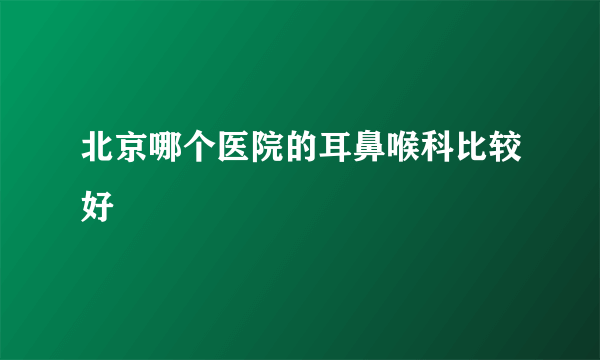 北京哪个医院的耳鼻喉科比较好